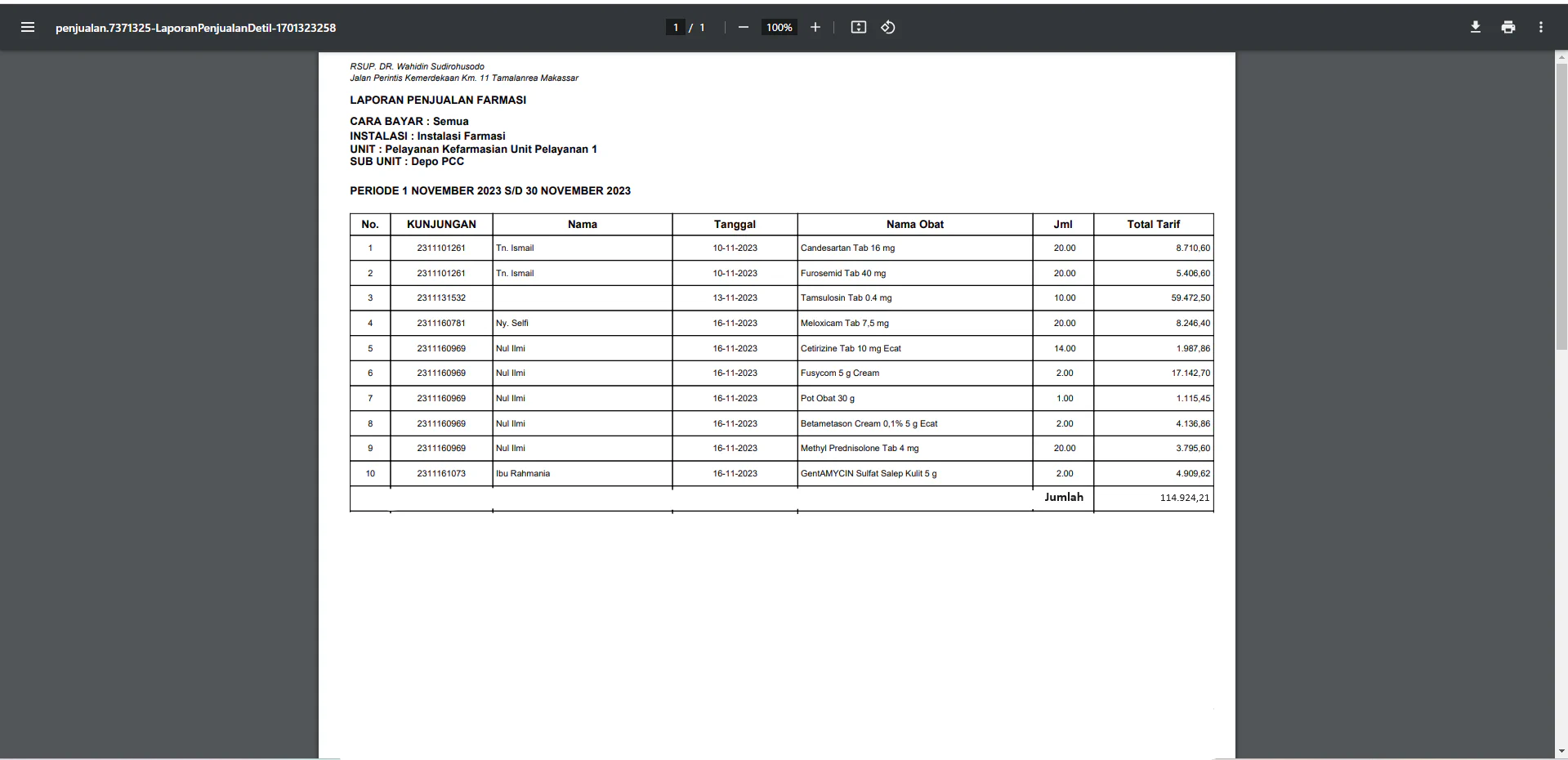 penjualan.7371325-LaporanPenjualanDetil-1701323258

1 / 1 100%

RSUP. DR. Wahidin Sudirohusodo
Jalan Perintis Kemerdekaan Km. 11 Tamalanrea Makassar

LAPORAN PENJUALAN FARMASI

CARA BAYAR : Semua
INSTALASI : Instalasi Farmasi
UNIT : Pelayanan Kefarmasian Unit Pelayanan 1
SUB UNIT : Depo PCC

PERIODE 1 NOVEMBER 2023 S/D 30 NOVEMBER 2023

| No. | KUNJUNGAN | Nama | Tanggal | Nama Obat | Jml | Total Tarif |
|---|---|---|---|---|---|---|
| 1 | 2311101261 | Tn. Ismail | 10-11-2023 | Candesartan Tab 16 mg | 20.00 | 8.710,60 |
| 2 | 2311101261 | Tn. Ismail | 10-11-2023 | Furosemid Tab 40 mg | 20.00 | 5.406,60 |
| 3 | 2311131532 | | 13-11-2023 | Tamsulosin Tab 0.4 mg | 10.00 | 59.472,50 |
| 4 | 2311160781 | Ny. Selfi | 16-11-2023 | Meloxicam Tab 7,5 mg | 20.00 | 8.246,40 |
| 5 | 2311160969 | Nul Ilmi | 16-11-2023 | Cetirizine Tab 10 mg Ecat | 14.00 | 1.987,86 |
| 6 | 2311160969 | Nul Ilmi | 16-11-2023 | Fusycom 5 g Cream | 2.00 | 17.142,70 |
| 7 | 2311160969 | Nul Ilmi | 16-11-2023 | Pot Obat 30 g | 1.00 | 1.115,45 |
| 8 | 2311160969 | Nul Ilmi | 16-11-2023 | Betametason Cream 0,1% 5 g Ecat | 2.00 | 4.136,86 |
| 9 | 2311160969 | Nul Ilmi | 16-11-2023 | Methyl Prednisolone Tab 4 mg | 20.00 | 3.795,60 |
| 10 | 2311161073 | Ibu Rahmania | 16-11-2023 | GentAMYCIN Sulfat Salep Kulit 5 g | 2.00 | 4.909,62 |
| | | | | | Jumlah | 114.924,21 |